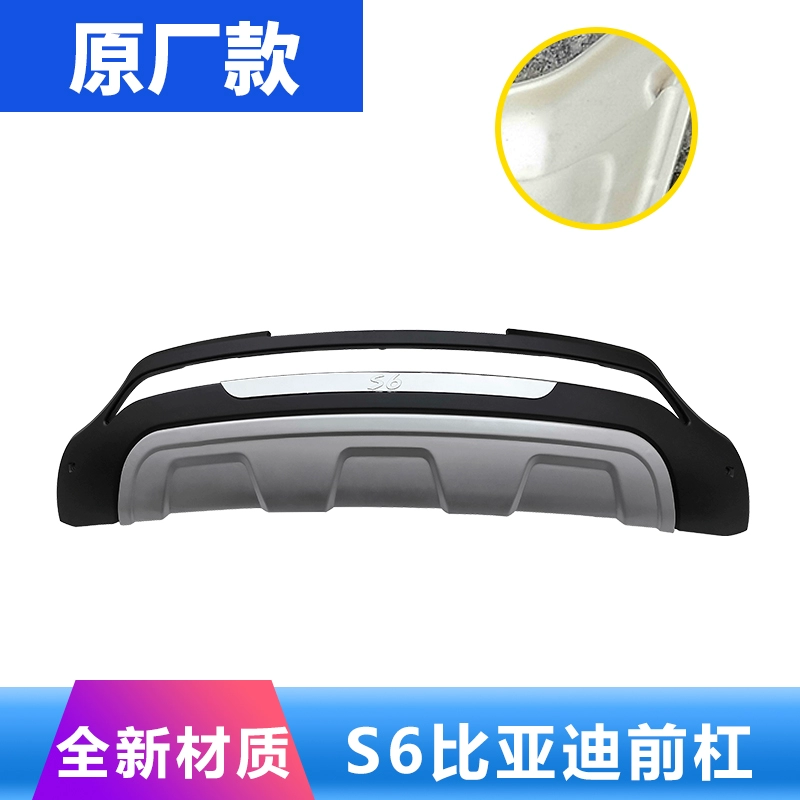 原厂款

S6

全新材质 S6比亚迪前杠